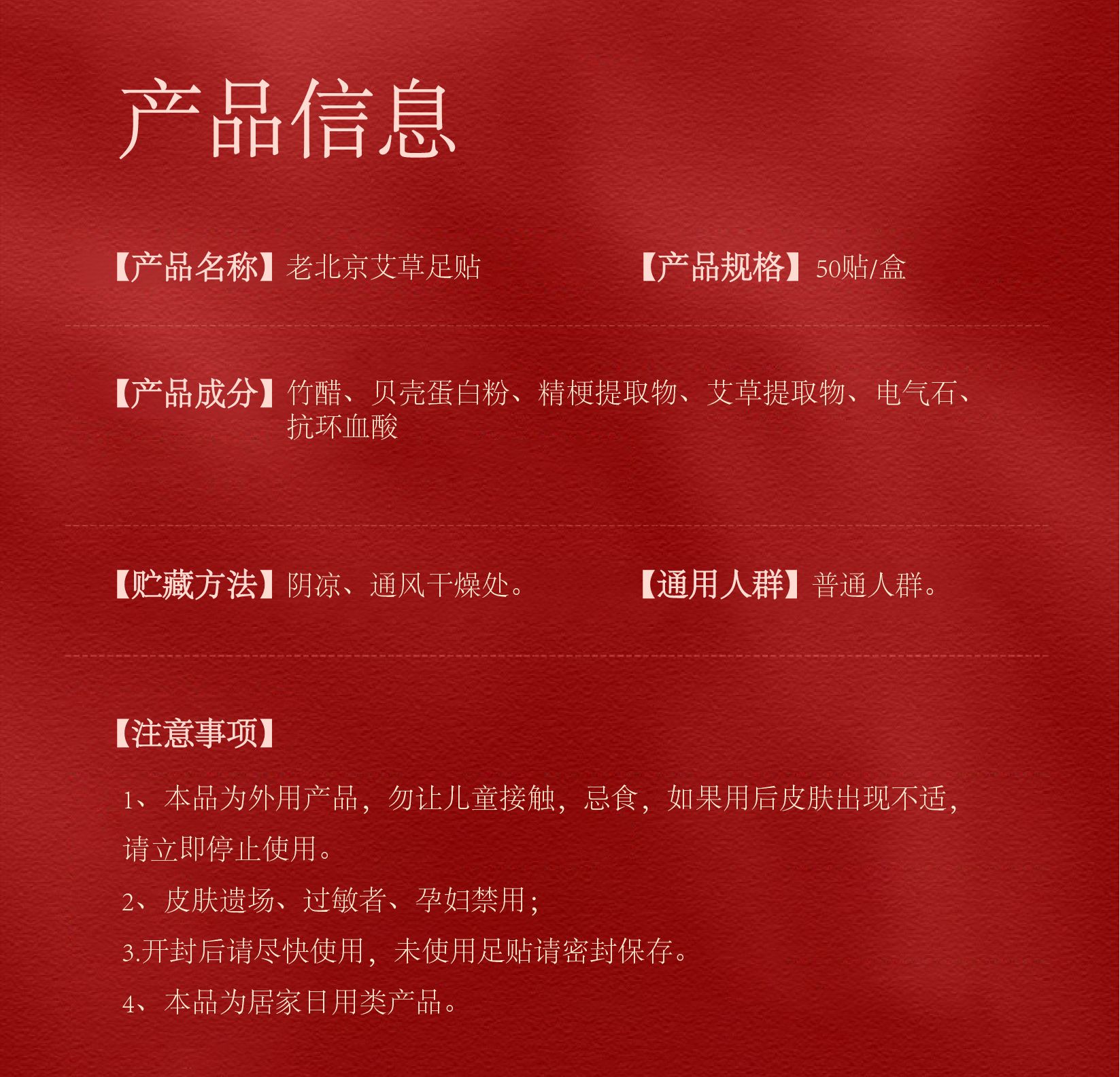 产品信息

【产品名称】老北京艾草足贴

【产品规格】50贴/盒

【产品成分】竹醋、贝壳蛋白粉、精梗提取物、艾草提取物、电气石、抗环血酸

【贮藏方法】阴凉、通风干燥处。

【通用人群】普通人群。

【注意事项】

1、本品为外用产品，勿让儿童接触，忌食，如果用后皮肤出现不适，请立即停止使用。

2、皮肤遗场、过敏者、孕妇禁用；

3.开封后请尽快使用，未使用足贴请密封保存。

4、本品为居家日用类产品。